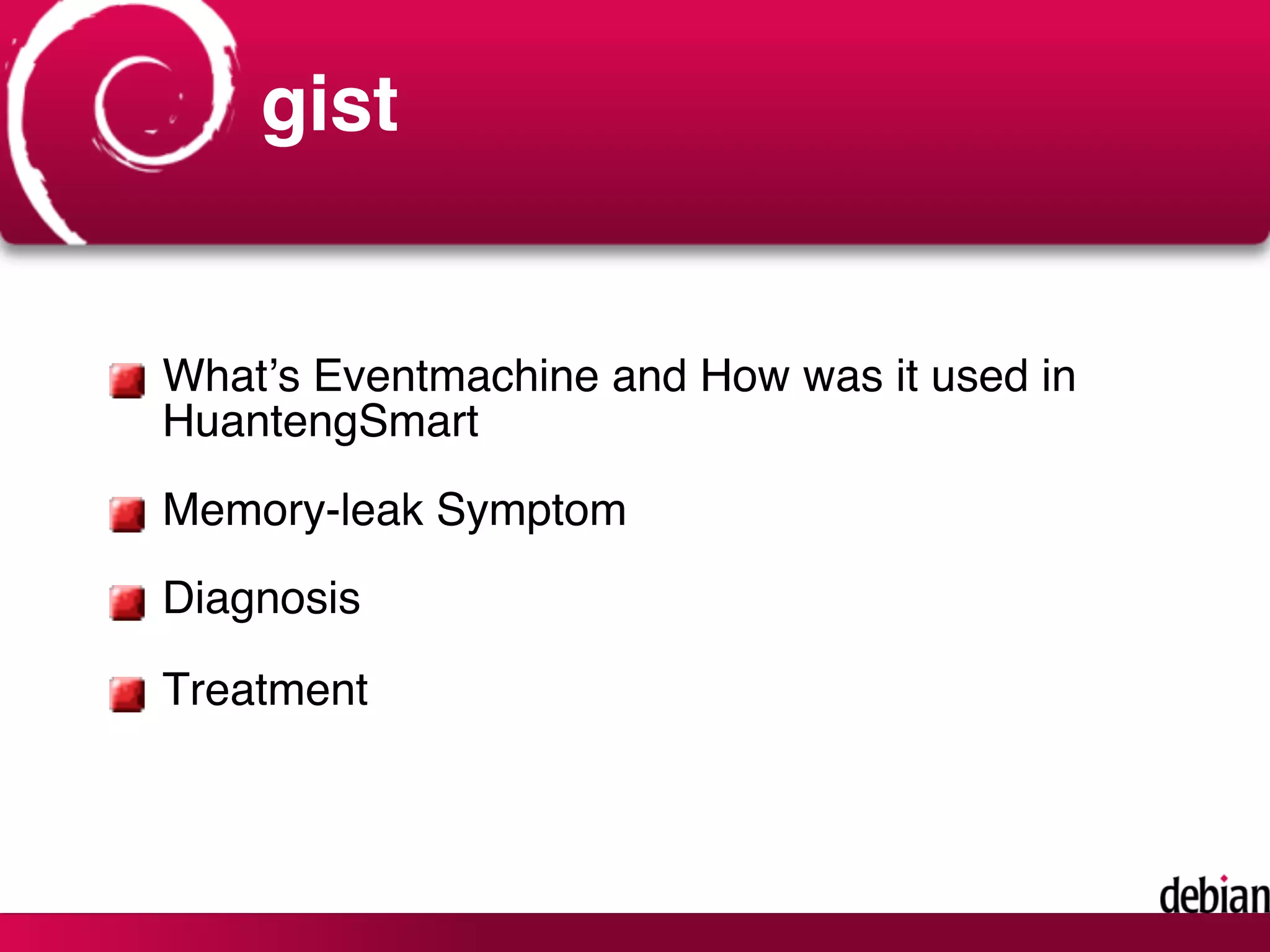 gist

• What's Eventmachine and How was it used in HuantengSmart

• Memory-leak Symptom

• Diagnosis

• Treatment

debian